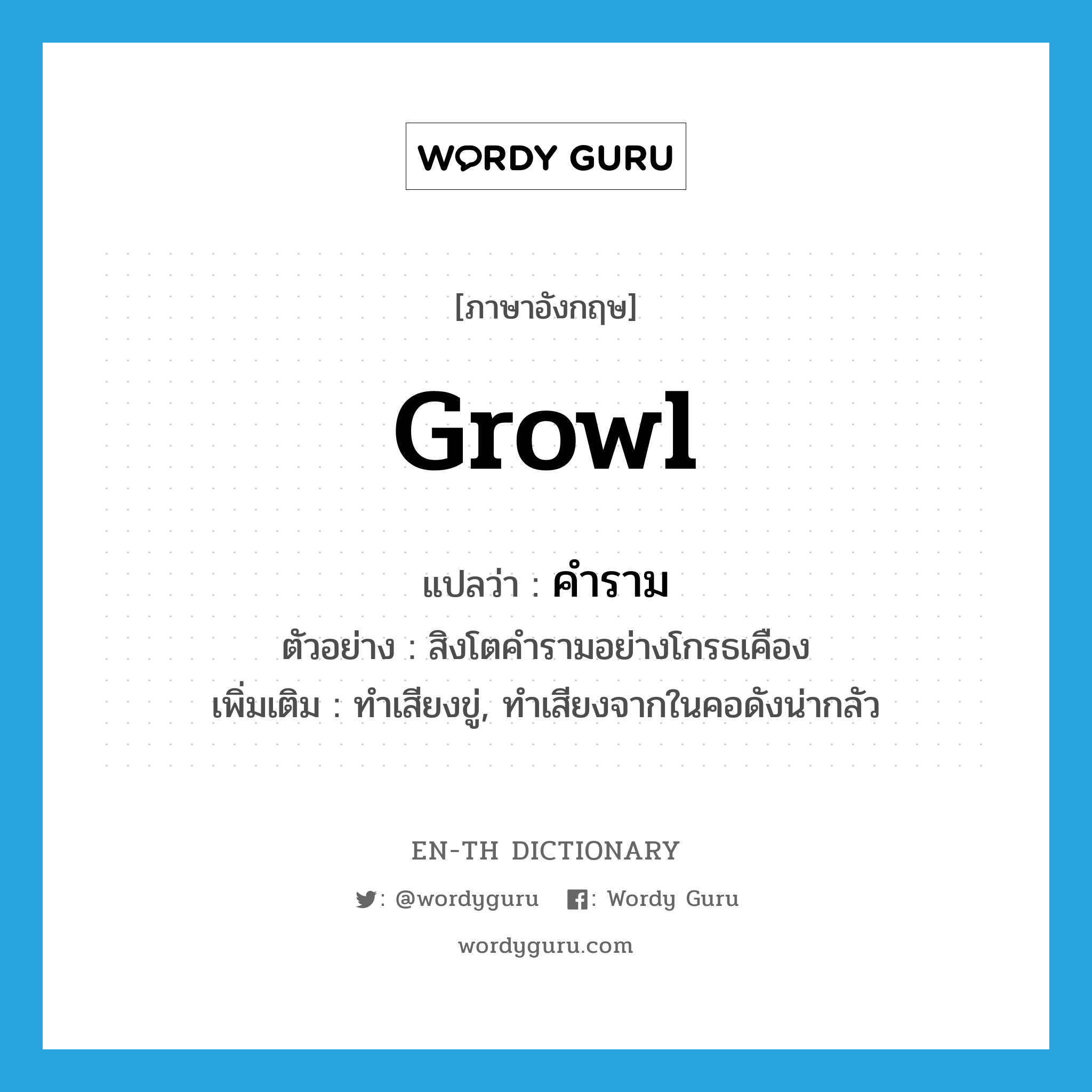 WORDY GURU

[ภาษาอังกฤษ]

growl

แปลว่า : คำราม

ตัวอย่าง : สิงโตคำรามอย่างโกรธเคือง

เพิ่มเติม : ทำเสียงขู่, ทำเสียงจากในคอดังน่ากลัว

EN-TH DICTIONARY

: @wordyguru : Wordy Guru

wordyguru.com